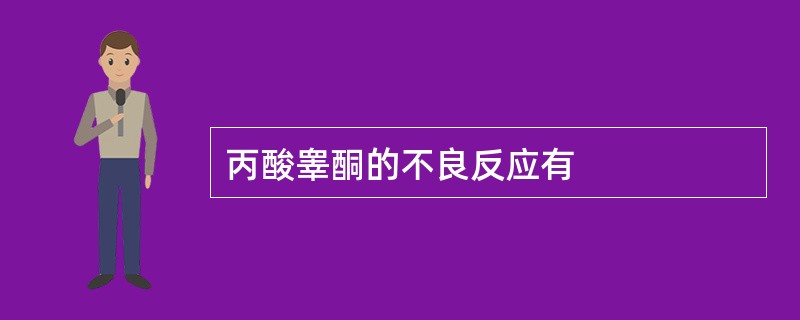 丙酸睾酮的不良反应有